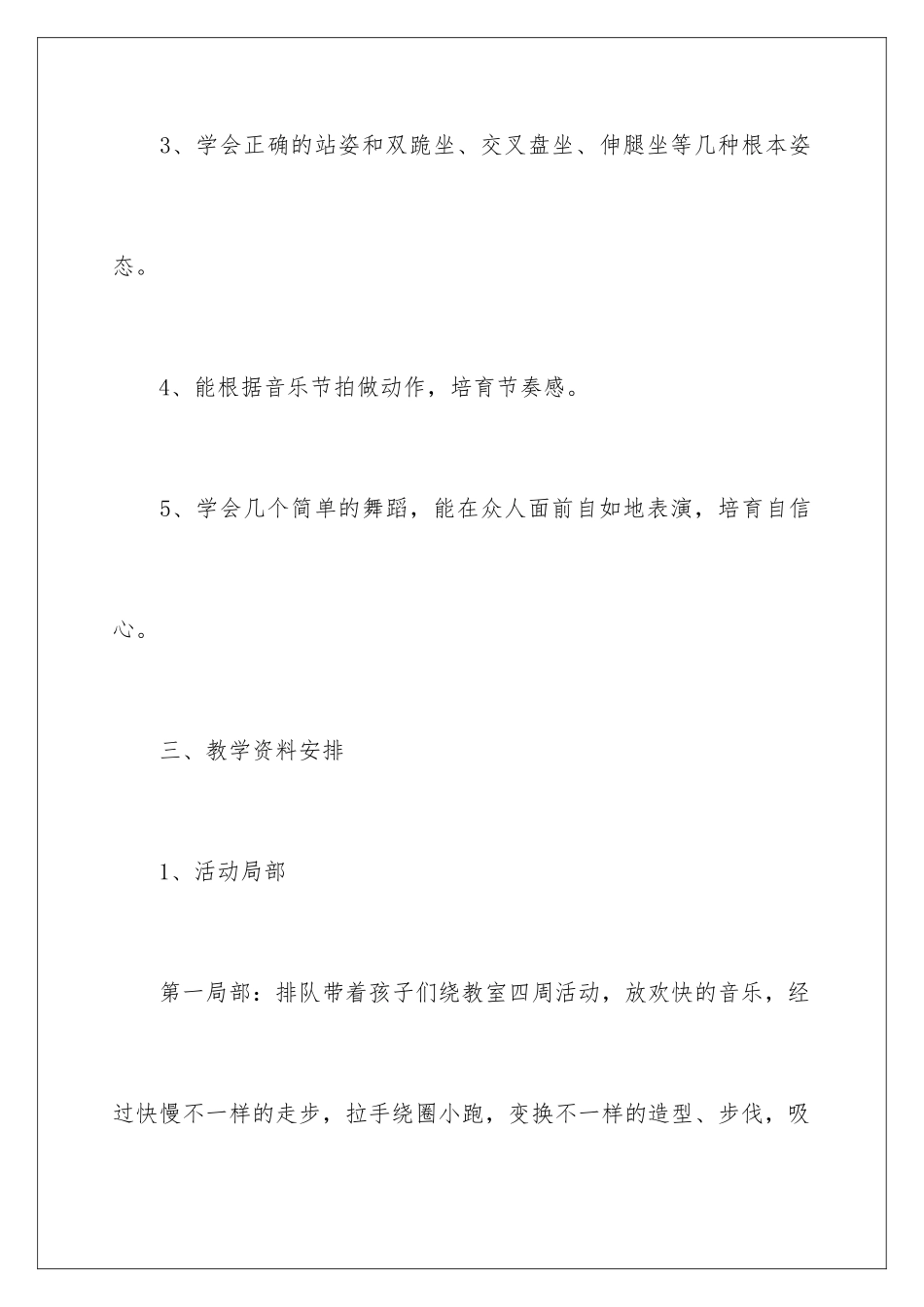 3、学会正确的站姿和双跪坐、交叉盘坐、伸腿坐等几种根本姿态。

4、能根据音乐节拍做动作，培育节奏感。

5、学会几个简单的舞蹈，能在众人面前自如地表演，培育自信心。

三、教学资料安排

1、活动局部

第一局部：排队带着孩子们绕教室四周活动，放欢快的音乐，经过快慢不一样的走步，拉手绕圈小跑，变换不一样的造型、步伐，吸